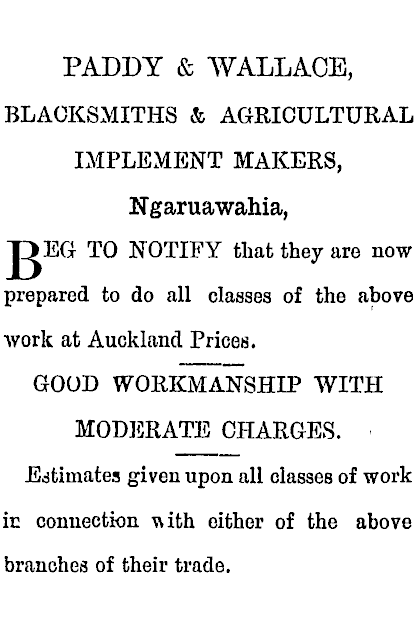 PADDY & WALLACE,
BLACKSMITHS & AGRICULTURAL IMPLEMENT MAKERS,
Ngaruawahia,

BEG TO NOTIFY that they are now prepared to do all classes of the above work at Auckland Prices.

GOOD WORKMANSHIP WITH MODERATE CHARGES.

Estimates given upon all classes of work in connection with either of the above branches of their trade.